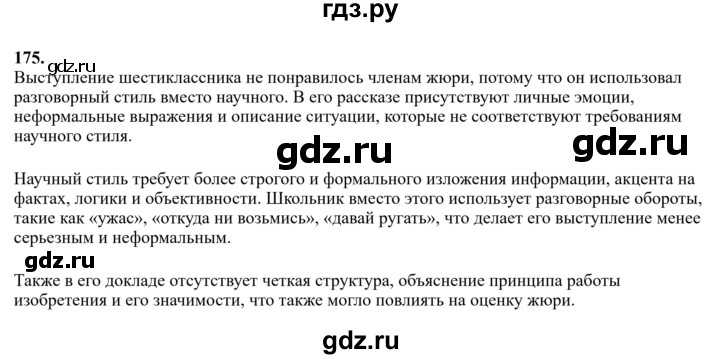 гдз.ру

175.
gdz.ru
Выступление шестиклассника не понравилось членам жюри, потому что он использовал разговорный стиль вместо научного. В его рассказе присутствуют личные эмоции, неформальные выражения и описание ситуации, которые не соответствуют требованиям научного стиля.

gdz.ru gdz.ru

Научный стиль требует более строгого и формального изложения информации, акцента на фактах, логики и объективности. Школьник вместо этого использует разговорные обороты, такие как «ужас», «откуда ни возьмись», «давай ругать», что делает его выступление менее серьезным и неформальным.

gdz.ru

Также в его докладе отсутствует четкая структура, объяснение принципа работы изобретения и его значимости, что также могло повлиять на оценку жюри.

gdz.ru